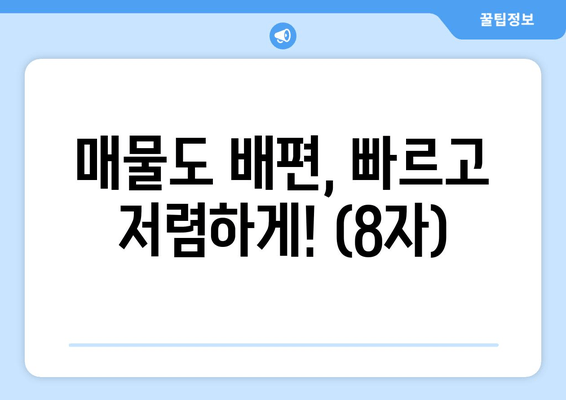 꿀팁정보

매물도 배편, 빠르고 저렴하게! (8자)